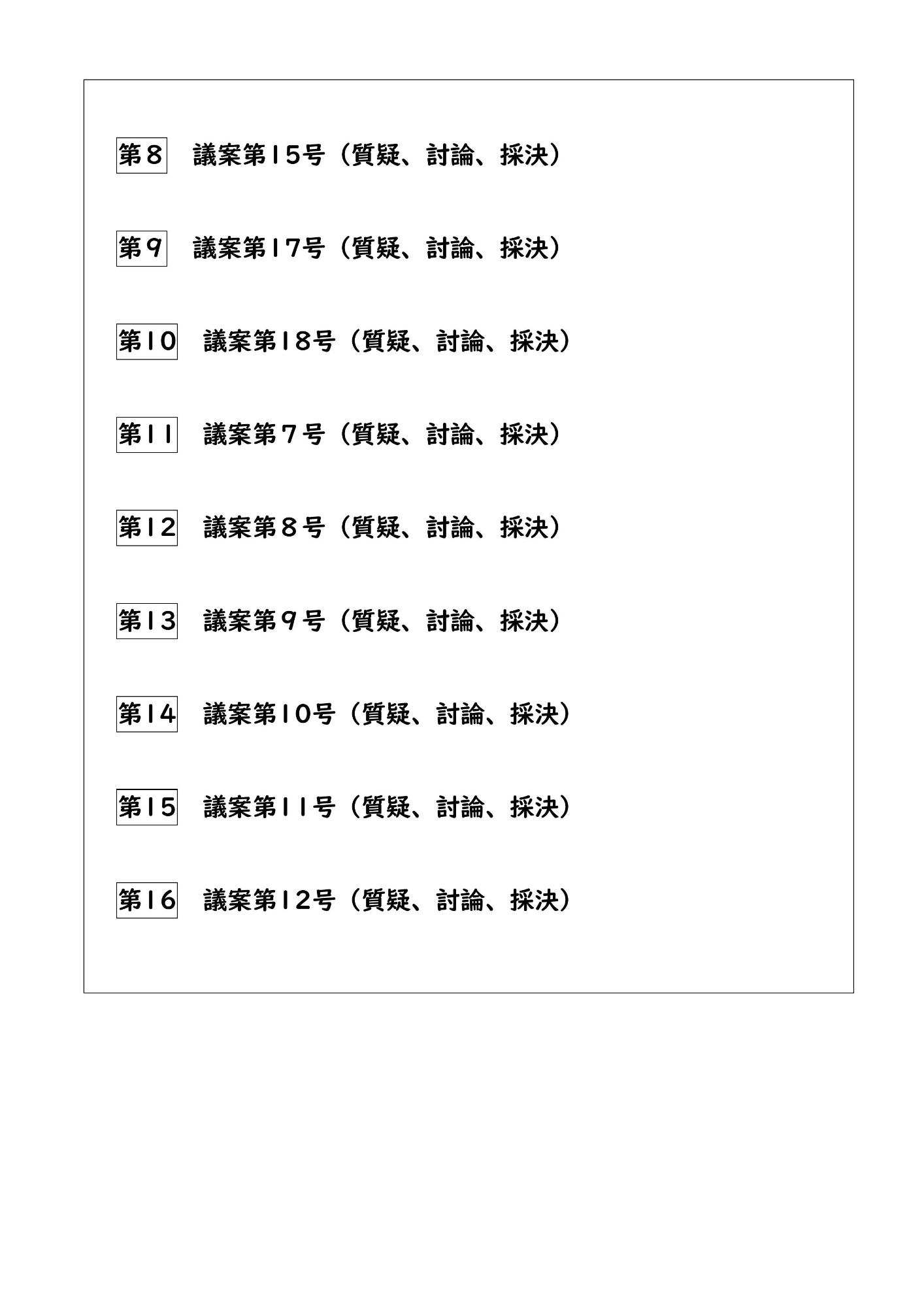 第８　議案第１５号（質疑、討論、採決）

第９　議案第１７号（質疑、討論、採決）

第１０　議案第１８号（質疑、討論、採決）

第１１　議案第７号（質疑、討論、採決）

第１２　議案第８号（質疑、討論、採決）

第１３　議案第９号（質疑、討論、採決）

第１４　議案第１０号（質疑、討論、採決）

第１５　議案第１１号（質疑、討論、採決）

第１６　議案第１２号（質疑、討論、採決）